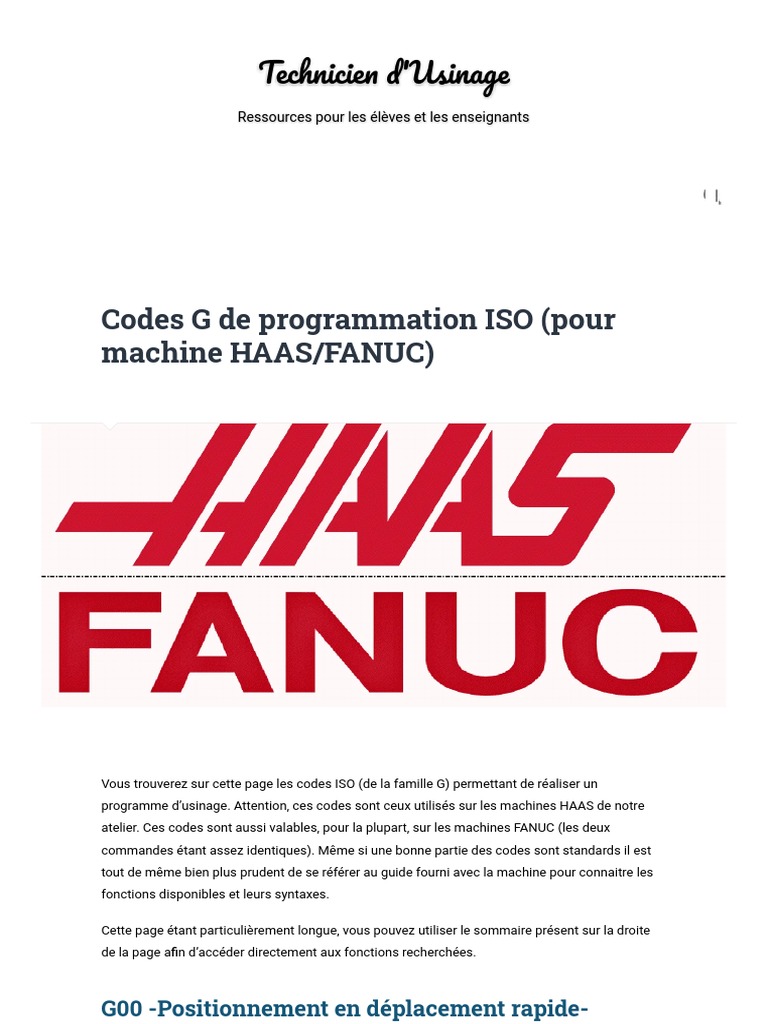 Technicien d'Usinage

Ressources pour les élèves et les enseignants

Codes G de programmation ISO (pour machine HAAS/FANUC)

HAAS

FANUC

Vous trouverez sur cette page les codes ISO (de la famille G) permettant de réaliser un programme d'usinage. Attention, ces codes sont ceux utilisés sur les machines HAAS de notre atelier. Ces codes sont aussi valables, pour la plupart, sur les machines FANUC (les deux commandes étant assez identiques). Même si une bonne partie des codes sont standards il est tout de même bien plus prudent de se référer au guide fourni avec la machine pour connaitre les fonctions disponibles et leurs syntaxes.

Cette page étant particulièrement longue, vous pouvez utiliser le sommaire présent sur la droite de la page afin d'accéder directement aux fonctions recherchées.

G00 -Positionnement en déplacement rapide-